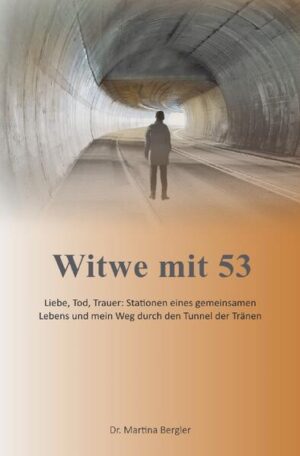 Witwe mit 53

Liebe, Tod, Trauer: Stationen eines gemeinsamen Lebens und mein Weg durch den Tunnel der Tränen

Dr. Martina Bergler